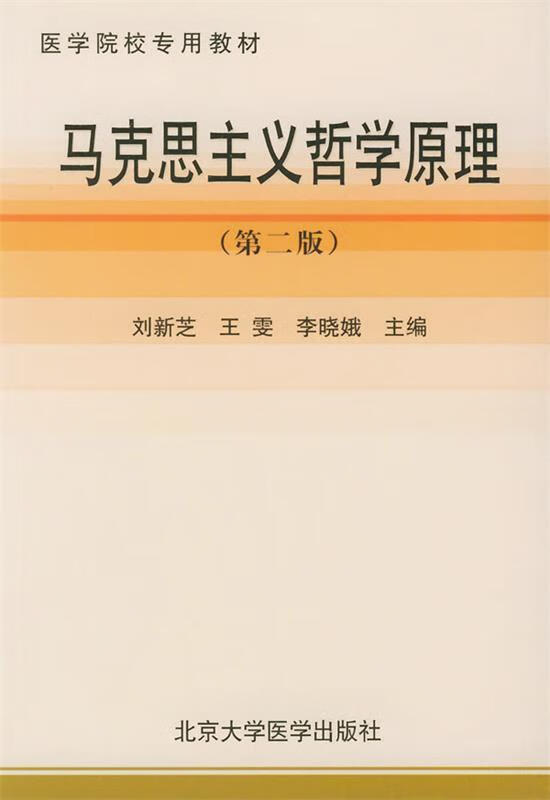 医学院校专用教材

马克思主义哲学原理

（第二版）

刘新芝　王　雯　李晓娥　主编

北京大学医学出版社